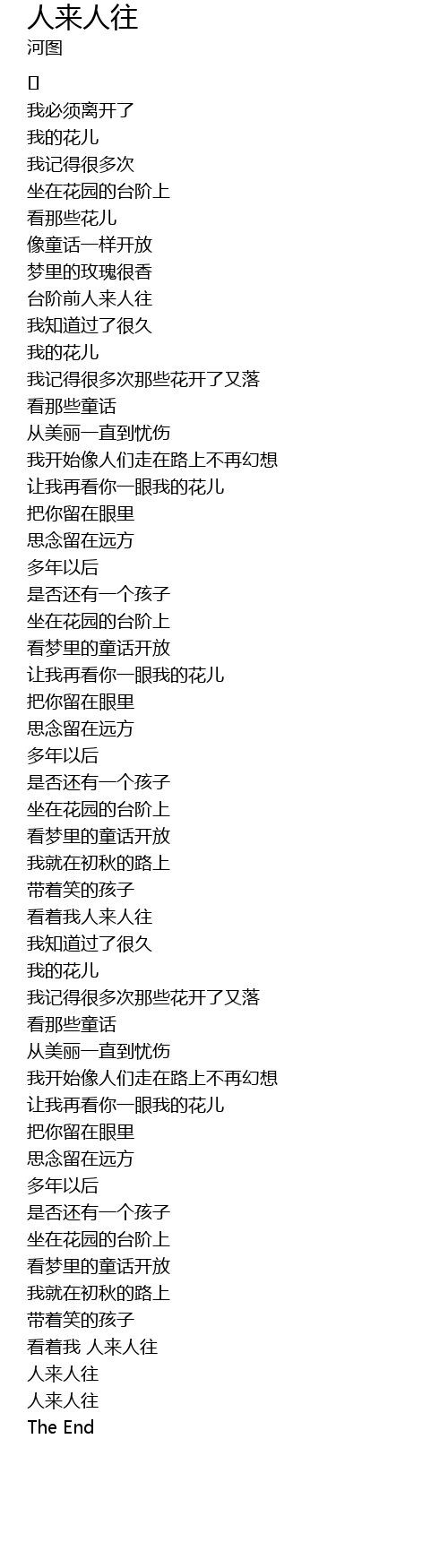 人来人往
河图

[]
我必须离开了
我的花儿
我记得很多次
坐在花园的台阶上
看那些花儿
像童话一样开放
梦里的玫瑰很香
台阶前人来人往
我知道过了很久
我的花儿
我记得很多次那些花开了又落
看那些童话
从美丽一直到忧伤
我开始像人们走在路上不再幻想
让我再看你一眼我的花儿
把你留在眼里
思念留在远方
多年以后
是否还有一个孩子
坐在花园的台阶上
看梦里的童话开放
让我再看你一眼我的花儿
把你留在眼里
思念留在远方
多年以后
是否还有一个孩子
坐在花园的台阶上
看梦里的童话开放
我就在初秋的路上
带着笑的孩子
看着我人来人往
我知道过了很久
我的花儿
我记得很多次那些花开了又落
看那些童话
从美丽一直到忧伤
我开始像人们走在路上不再幻想
让我再看你一眼我的花儿
把你留在眼里
思念留在远方
多年以后
是否还有一个孩子
坐在花园的台阶上
看梦里的童话开放
我就在初秋的路上
带着笑的孩子
看着我 人来人往
人来人往
人来人往
The End